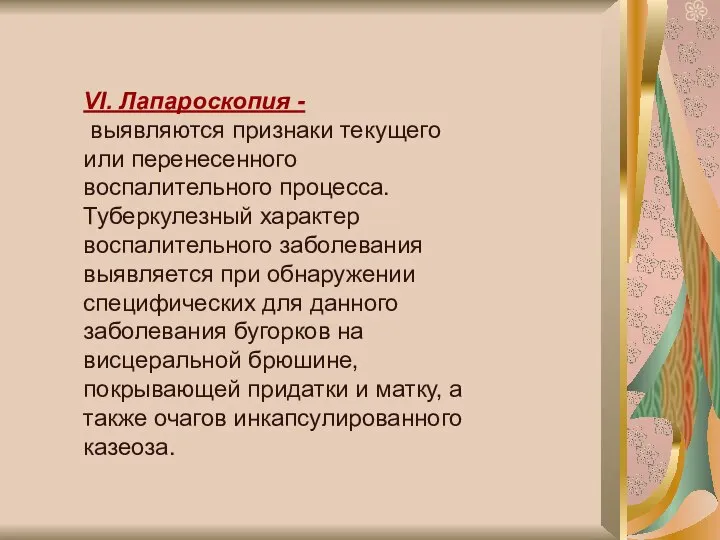 VI. Лапароскопия -
выявляются признаки текущего или перенесенного воспалительного процесса. Туберкулезный характер воспалительного заболевания выявляется при обнаружении специфических для данного заболевания бугорков на висцеральной брюшине, покрывающей придатки и матку, а также очагов инкапсулированного казеоза.